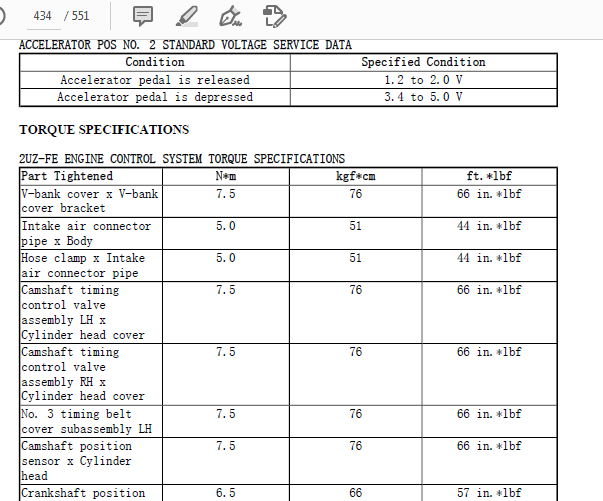 434 / 551

ACCELERATOR POS NO. 2 STANDARD VOLTAGE SERVICE DATA

| Condition | Specified Condition |
|---|---|
| Accelerator pedal is released | 1.2 to 2.0 V |
| Accelerator pedal is depressed | 3.4 to 5.0 V |

TORQUE SPECIFICATIONS

2UZ-FE ENGINE CONTROL SYSTEM TORQUE SPECIFICATIONS

| Part Tightened | N*m | kgf*cm | ft.*lbf |
|---|---|---|---|
| V-bank cover x V-bank cover bracket | 7.5 | 76 | 66 in.*lbf |
| Intake air connector pipe x Body | 5.0 | 51 | 44 in.*lbf |
| Hose clamp x Intake air connector pipe | 5.0 | 51 | 44 in.*lbf |
| Camshaft timing control valve assembly LH x Cylinder head cover | 7.5 | 76 | 66 in.*lbf |
| Camshaft timing control valve assembly RH x Cylinder head cover | 7.5 | 76 | 66 in.*lbf |
| No. 3 timing belt cover subassembly LH | 7.5 | 76 | 66 in.*lbf |
| Camshaft position sensor x Cylinder head | 7.5 | 76 | 66 in.*lbf |
| Crankshaft position | 6.5 | 66 | 57 in.*lbf |